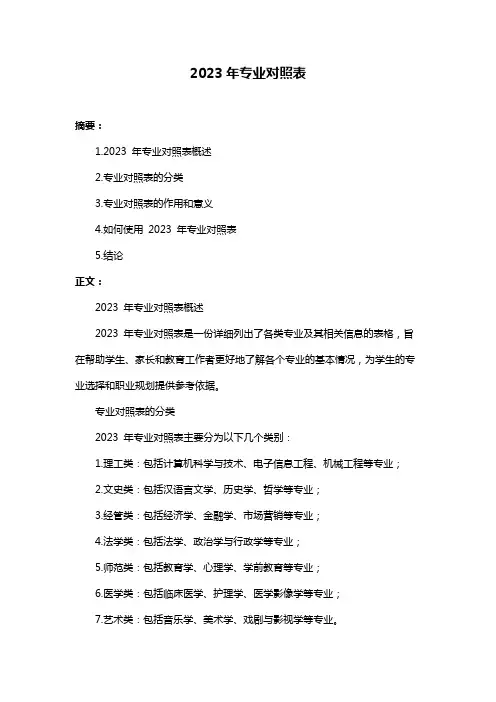 2023 年专业对照表

摘要：

1.2023 年专业对照表概述

2.专业对照表的分类

3.专业对照表的作用和意义

4.如何使用 2023 年专业对照表

5.结论

正文：

2023 年专业对照表概述

2023 年专业对照表是一份详细列出了各类专业及其相关信息的表格，旨在帮助学生、家长和教育工作者更好地了解各个专业的基本情况，为学生的专业选择和职业规划提供参考依据。

专业对照表的分类

2023 年专业对照表主要分为以下几个类别：

1.理工类：包括计算机科学与技术、电子信息工程、机械工程等专业；

2.文史类：包括汉语言文学、历史学、哲学等专业；

3.经管类：包括经济学、金融学、市场营销等专业；

4.法学类：包括法学、政治学与行政学等专业；

5.师范类：包括教育学、心理学、学前教育等专业；

6.医学类：包括临床医学、护理学、医学影像学等专业；

7.艺术类：包括音乐学、美术学、戏剧与影视学等专业。